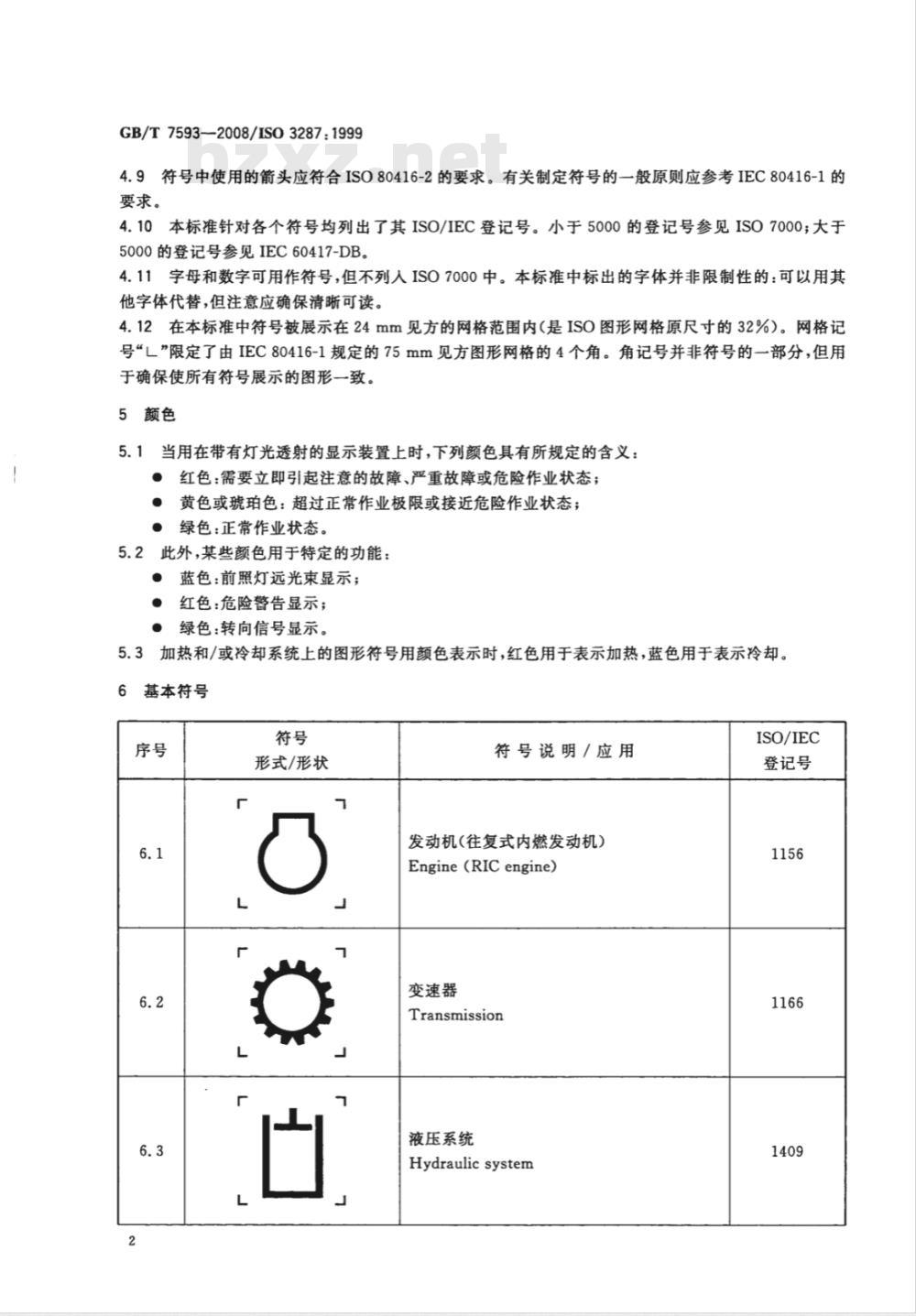 GB/T 7593—2008/ISO 3287:1999

bzxz.net

4.9 符号中使用的箭头应符合 ISO 80416-2 的要求。有关制定符号的一般原则应参考 IEC 80416-1 的要求。

4.10 本标准针对各个符号均列出了其 ISO/IEC 登记号。小于 5000 的登记号参见 ISO 7000；大于 5000 的登记号参见 IEC 60417-DB。

4.11 字母和数字可用作符号，但不列入 ISO 7000 中。本标准中标出的字体并非限制性的：可以用其他字体代替，但注意应确保清晰可读。

4.12 在本标准中符号被展示在 24 mm 见方的网格范围内（是 ISO 图形网格原尺寸的 32%）。网格记号“∟”限定了由 IEC 80416-1 规定的 75 mm 见方图形网格的 4 个角。角记号并非符号的一部分，但用于确保使所有符号展示的图形一致。

5 颜色

5.1 当用在带有灯光透射的显示装置上时，下列颜色具有所规定的含义：
● 红色：需要立即引起注意的故障、严重故障或危险作业状态；
● 黄色或琥珀色：超过正常作业极限或接近危险作业状态；
● 绿色：正常作业状态。

5.2 此外，某些颜色用于特定的功能：
● 蓝色：前照灯远光束显示；
● 红色：危险警告显示；
● 绿色：转向信号显示。

5.3 加热和/或冷却系统上的图形符号用颜色表示时，红色用于表示加热，蓝色用于表示冷却。

6 基本符号

| 序号 | 符号 形式/形状 | 符号说明/应用 | ISO/IEC 登记号 |
|---|---|---|---|
| 6.1 | | 发动机(往复式内燃发动机) Engine (RIC engine) | 1156 |
| 6.2 | | 变速器 Transmission | 1166 |
| 6.3 | | 液压系统 Hydraulic system | 1409 |

2